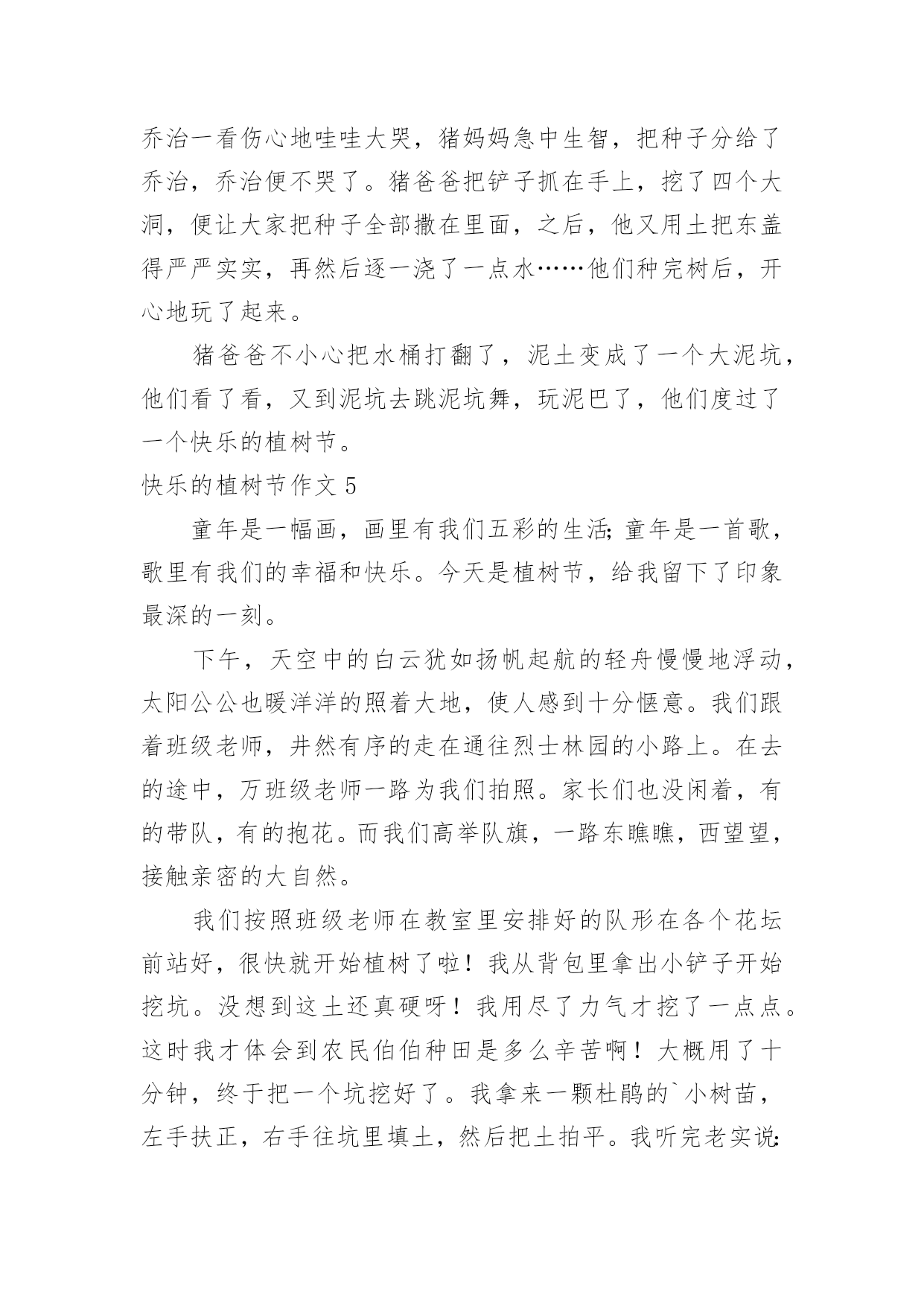 乔治一看伤心地哇哇大哭，猪妈妈急中生智，把种子分给了乔治，乔治便不哭了。猪爸爸把铲子抓在手上，挖了四个大洞，便让大家把种子全部撒在里面，之后，他又用土把东盖得严严实实，再然后逐一浇了一点水……他们种完树后，开心地玩了起来。

猪爸爸不小心把水桶打翻了，泥土变成了一个大泥坑，他们看了看，又到泥坑去跳泥坑舞，玩泥巴了，他们度过了一个快乐的植树节。

快乐的植树节作文 5

童年是一幅画，画里有我们五彩的生活；童年是一首歌，歌里有我们的幸福和快乐。今天是植树节，给我留下了印象最深的一刻。

下午，天空中的白云犹如扬帆起航的轻舟慢慢地浮动，太阳公公也暖洋洋的照着大地，使人感到十分惬意。我们跟着班级老师，井然有序的走在通往烈士林园的小路上。在去的途中，万班级老师一路为我们拍照。家长们也没闲着，有的带队，有的抱花。而我们高举队旗，一路东瞧瞧，西望望，接触亲密的大自然。

我们按照班级老师在教室里安排好的队形在各个花坛前站好，很快就开始植树了啦！我从背包里拿出小铲子开始挖坑。没想到这土还真硬呀！我用尽了力气才挖了一点点。这时我才体会到农民伯伯种田是多么辛苦啊！大概用了十分钟，终于把一个坑挖好了。我拿来一颗杜鹃的`小树苗，左手扶正，右手往坑里填土，然后把土拍平。我听完老实说：